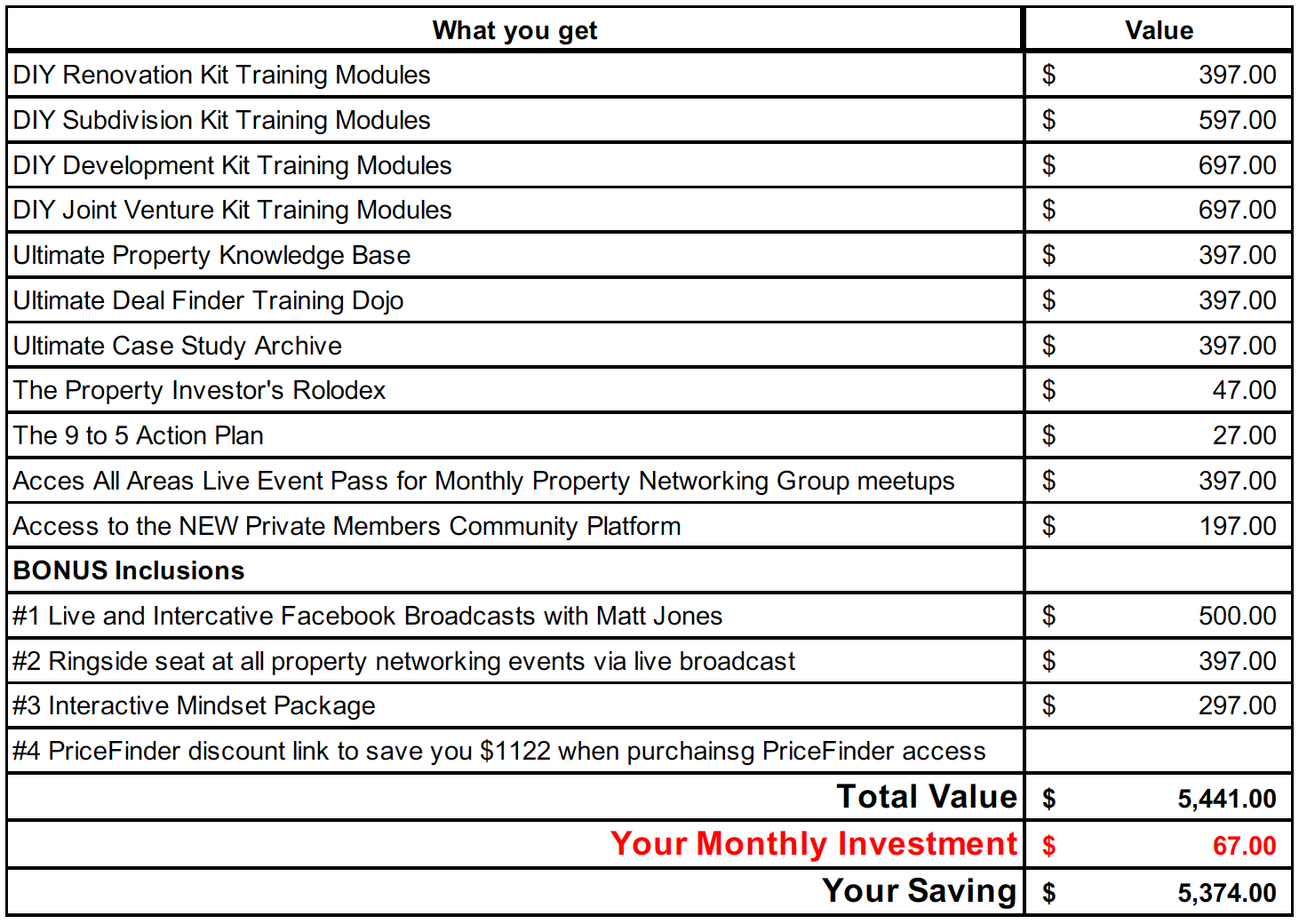 | What you get | Value |
|---|---|
| DIY Renovation Kit Training Modules | \$ 397.00 |
| DIY Subdivision Kit Training Modules | \$ 597.00 |
| DIY Development Kit Training Modules | \$ 697.00 |
| DIY Joint Venture Kit Training Modules | \$ 697.00 |
| Ultimate Property Knowledge Base | \$ 397.00 |
| Ultimate Deal Finder Training Dojo | \$ 397.00 |
| Ultimate Case Study Archive | \$ 397.00 |
| The Property Investor's Rolodex | \$ 47.00 |
| The 9 to 5 Action Plan | \$ 27.00 |
| Acces All Areas Live Event Pass for Monthly Property Networking Group meetups | \$ 397.00 |
| Access to the NEW Private Members Community Platform | \$ 197.00 |
| BONUS Inclusions | |
| #1 Live and Intercative Facebook Broadcasts with Matt Jones | \$ 500.00 |
| #2 Ringside seat at all property networking events via live broadcast | \$ 397.00 |
| #3 Interactive Mindset Package | \$ 297.00 |
| #4 PriceFinder discount link to save you \$1122 when purchainsg PriceFinder access | |
| Total Value | \$ 5,441.00 |
| Your Monthly Investment | \$ 67.00 |
| Your Saving | \$ 5,374.00 |